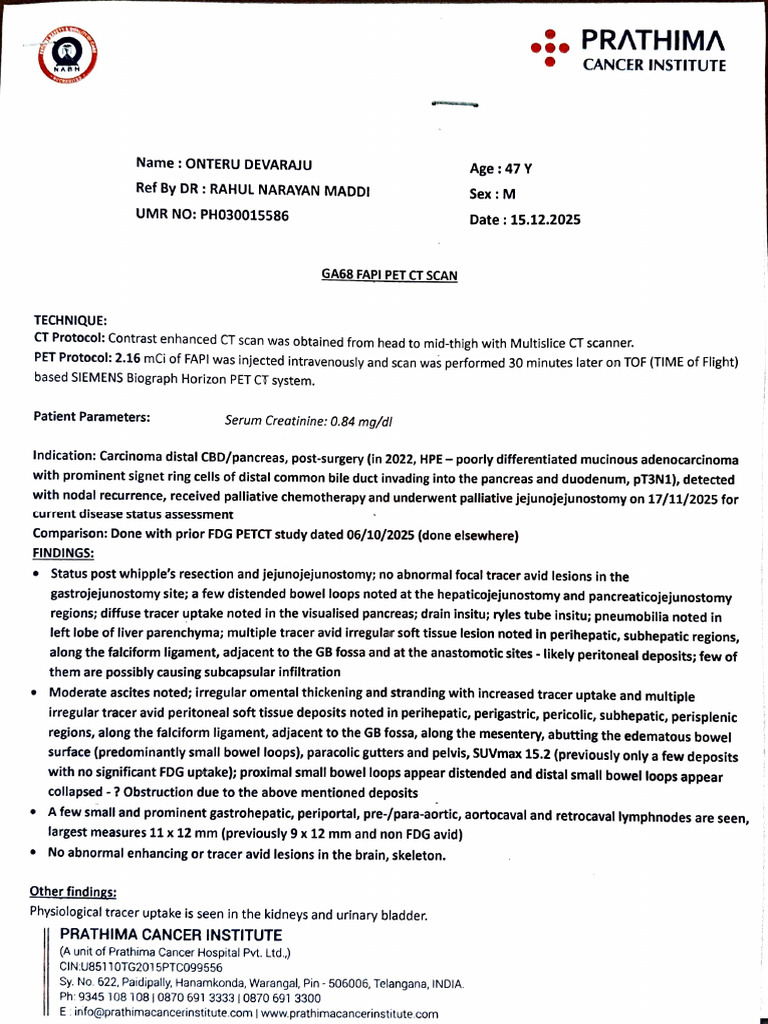 PRATHIMA
CANCER INSTITUTE

Name : ONTERU DEVARAJU
Ref By DR : RAHUL NARAYAN MADDI
UMR NO: PH030015586

Age : 47 Y
Sex : M
Date : 15.12.2025

GA68 FAPI PET CT SCAN

TECHNIQUE:
CT Protocol: Contrast enhanced CT scan was obtained from head to mid-thigh with Multislice CT scanner.
PET Protocol: 2.16 mCi of FAPI was injected intravenously and scan was performed 30 minutes later on TOF (TIME of Flight) based SIEMENS Biograph Horizon PET CT system.

Patient Parameters: Serum Creatinine: 0.84 mg/dl

Indication: Carcinoma distal CBD/pancreas, post-surgery (in 2022, HPE – poorly differentiated mucinous adenocarcinoma with prominent signet ring cells of distal common bile duct invading into the pancreas and duodenum, pT3N1), detected with nodal recurrence, received palliative chemotherapy and underwent palliative jejunojejunostomy on 17/11/2025 for current disease status assessment
Comparison: Done with prior FDG PETCT study dated 06/10/2025 (done elsewhere)
FINDINGS:
• Status post whipple's resection and jejunojejunostomy; no abnormal focal tracer avid lesions in the gastrojejunostomy site; a few distended bowel loops noted at the hepaticojejunostomy and pancreaticojejunostomy regions; diffuse tracer uptake noted in the visualised pancreas; drain insitu; ryles tube insitu; pneumobilia noted in left lobe of liver parenchyma; multiple tracer avid irregular soft tissue lesion noted in perihepatic, subhepatic regions, along the falciform ligament, adjacent to the GB fossa and at the anastomotic sites - likely peritoneal deposits; few of them are possibly causing subcapsular infiltration
• Moderate ascites noted; irregular omental thickening and stranding with increased tracer uptake and multiple irregular tracer avid peritoneal soft tissue deposits noted in perihepatic, perigastric, pericolic, subhepatic, perisplenic regions, along the falciform ligament, adjacent to the GB fossa, along the mesentery, abutting the edematous bowel surface (predominantly small bowel loops), paracolic gutters and pelvis, SUVmax 15.2 (previously only a few deposits with no significant FDG uptake); proximal small bowel loops appear distended and distal small bowel loops appear collapsed - ? Obstruction due to the above mentioned deposits
• A few small and prominent gastrohepatic, periportal, pre-/para-aortic, aortocaval and retrocaval lymphnodes are seen, largest measures 11 x 12 mm (previously 9 x 12 mm and non FDG avid)
• No abnormal enhancing or tracer avid lesions in the brain, skeleton.

Other findings:
Physiological tracer uptake is seen in the kidneys and urinary bladder.

PRATHIMA CANCER INSTITUTE
(A unit of Prathima Cancer Hospital Pvt. Ltd.,)
CIN:U85110TG2015PTC099556
Sy. No. 622, Paidipally, Hanamkonda, Warangal, Pin - 506006, Telangana, INDIA.
Ph: 9345 108 108 | 0870 691 3333 | 0870 691 3300
E : info@prathimacancerinstitute.com | www.prathimacancerinstitute.com